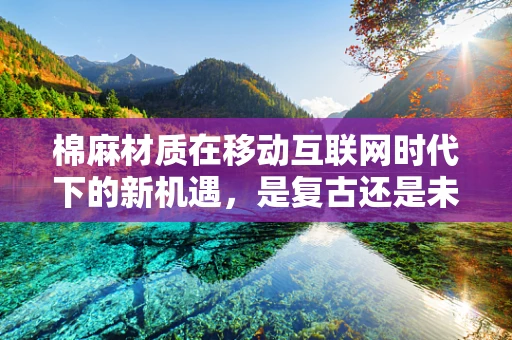 棉麻材质在移动互联网时代下的新机遇，是复古还是未